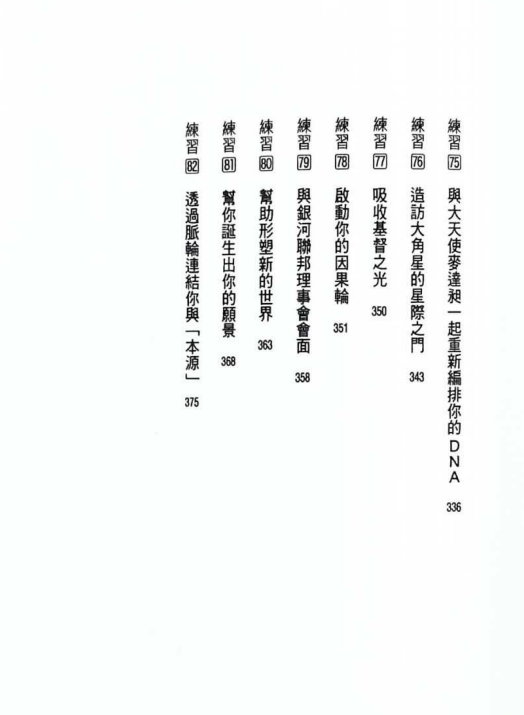 練習75 與大天使麥達昶一起重新編排你的DNA 336

練習76 造訪大角星的星際之門 343

練習77 吸收基督之光 350

練習78 啟動你的因果輪 351

練習79 與銀河聯邦理事會會面 358

練習80 幫助形塑新的世界 363

練習81 幫你誕生出你的願景 368

練習82 透過脈輪連結你與「本源」 375